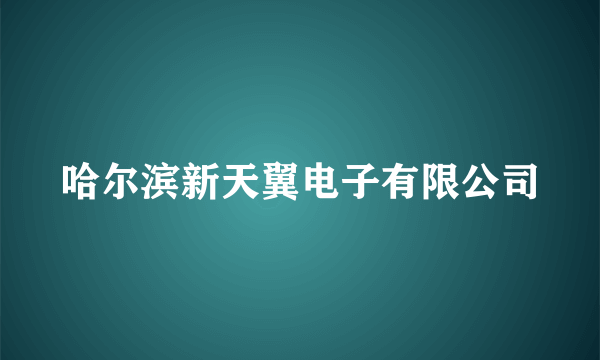 哈尔滨新天翼电子有限公司